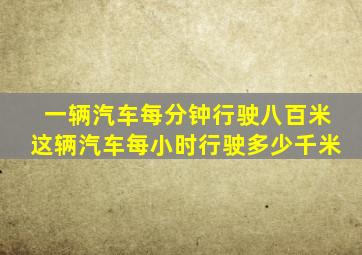 一辆汽车每分钟行驶八百米
这辆汽车每小时行驶多少千米